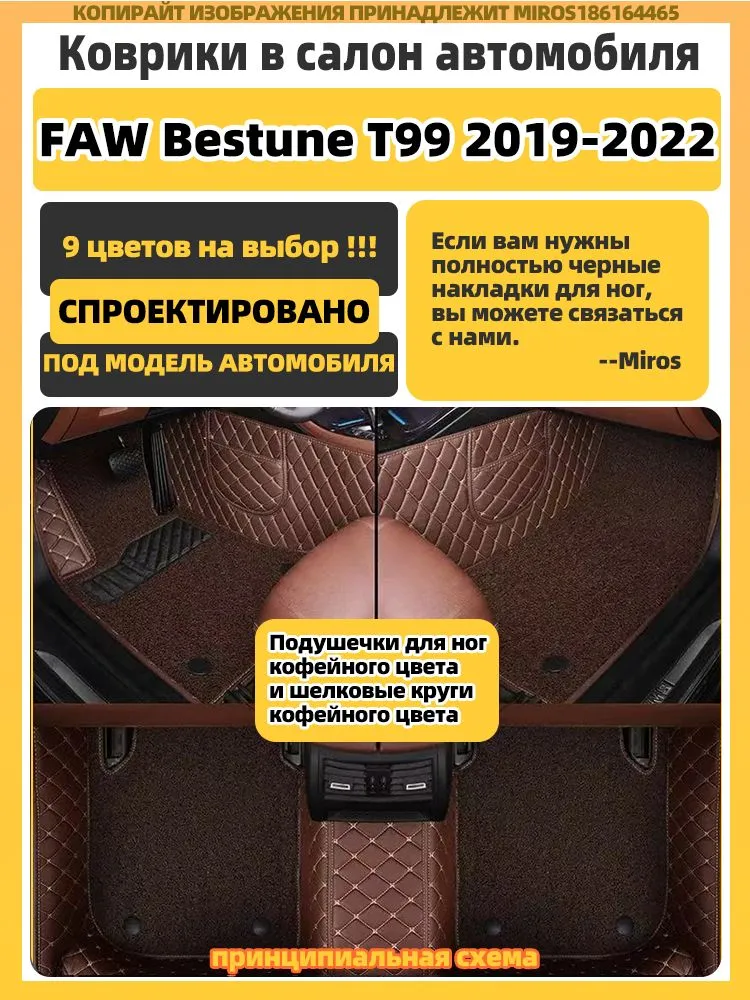 КОПИРАЙТ ИЗОБРАЖЕНИЯ ПРИНАДЛЕЖИТ MIROS186164465

Коврики в салон автомобиля

FAW Bestune T99 2019-2022

9 цветов на выбор !!!

СПРОЕКТИРОВАНО

ПОД МОДЕЛЬ АВТОМОБИЛЯ

Если вам нужны полностью черные накладки для ног, вы можете связаться с нами.
--Miros

Подушечки для ног кофейного цвета и шелковые круги кофейного цвета

принципиальная схема